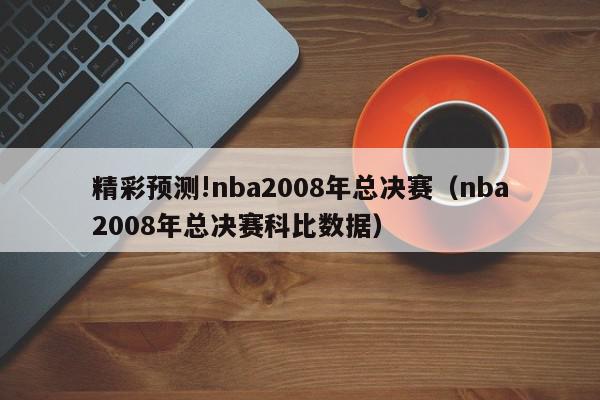 精彩预测!nba2008年总决赛（nba2008年总决赛科比数据）